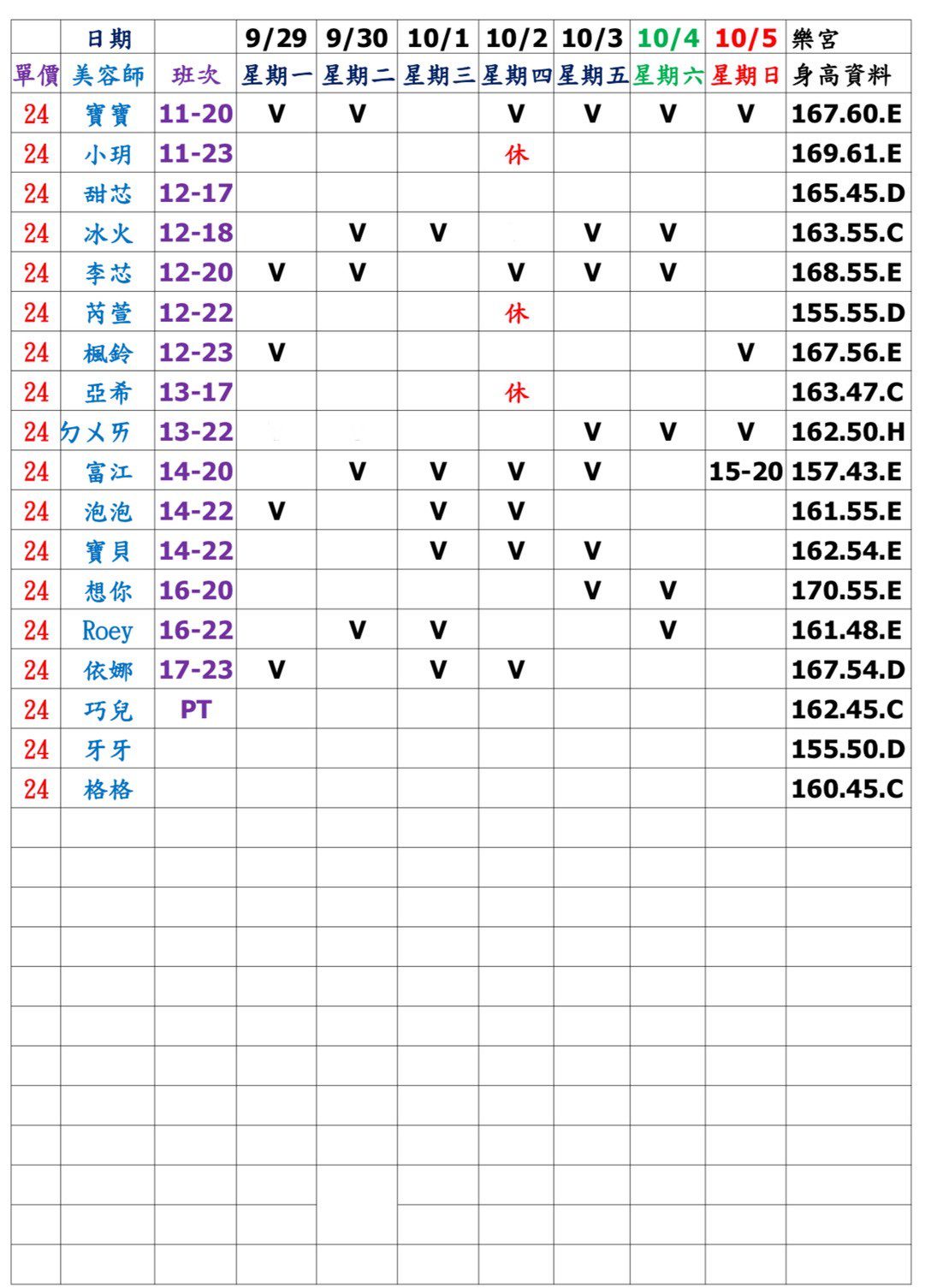 |  | 日期 |  | 9/29 | 9/30 | 10/1 | 10/2 | 10/3 | 10/4 | 10/5 | 樂宮 |
|---|---|---|---|---|---|---|---|---|---|---|
| 單價 | 美容師 | 班次 | 星期一 | 星期二 | 星期三 | 星期四 | 星期五 | 星期六 | 星期日 | 身高資料 |
| 24 | 寶寶 | 11-20 | V | V |  | V | V | V | V | 167.60.E |
| 24 | 小玥 | 11-23 |  |  |  | 休 |  |  |  | 169.61.E |
| 24 | 甜芯 | 12-17 |  |  |  |  |  |  |  | 165.45.D |
| 24 | 冰火 | 12-18 |  | V | V |  | V | V |  | 163.55.C |
| 24 | 李芯 | 12-20 | V | V |  | V | V | V |  | 168.55.E |
| 24 | 芮萱 | 12-22 |  |  |  | 休 |  |  |  | 155.55.D |
| 24 | 楓鈴 | 12-23 | V |  |  |  |  |  | V | 167.56.E |
| 24 | 亞希 | 13-17 |  |  |  | 休 |  |  |  | 163.47.C |
| 24 | ㄉㄨㄞ | 13-22 |  |  |  |  | V | V | V | 162.50.H |
| 24 | 富江 | 14-20 |  | V | V | V | V |  | 15-20 | 157.43.E |
| 24 | 泡泡 | 14-22 | V |  | V | V |  |  |  | 161.55.E |
| 24 | 寶貝 | 14-22 |  |  | V | V | V |  |  | 162.54.E |
| 24 | 想你 | 16-20 |  |  |  |  | V | V |  | 170.55.E |
| 24 | Roey | 16-22 |  | V | V |  |  | V |  | 161.48.E |
| 24 | 依娜 | 17-23 | V |  | V | V |  |  |  | 167.54.D |
| 24 | 巧兒 | PT |  |  |  |  |  |  |  | 162.45.C |
| 24 | 牙牙 |  |  |  |  |  |  |  |  | 155.50.D |
| 24 | 格格 |  |  |  |  |  |  |  |  | 160.45.C |